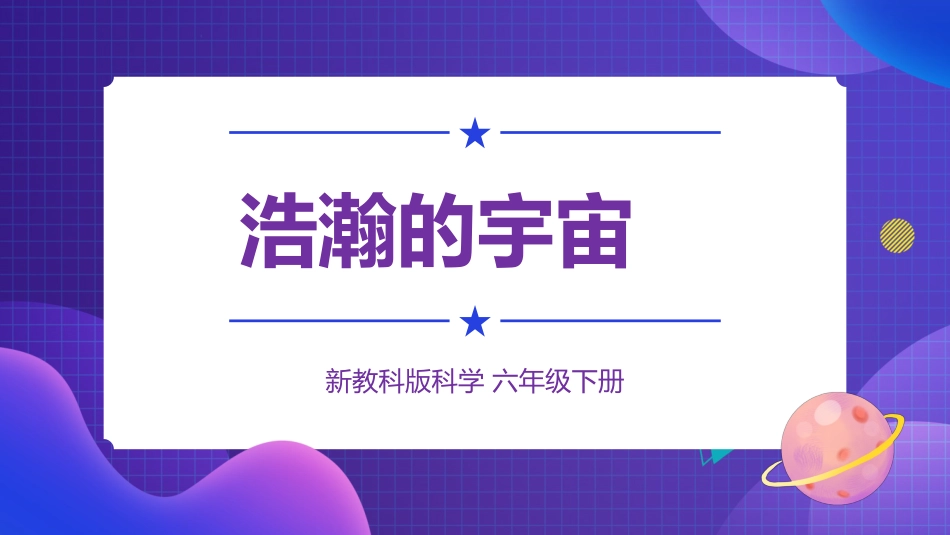 浩瀚的宇宙

新教科版科学 六年级下册